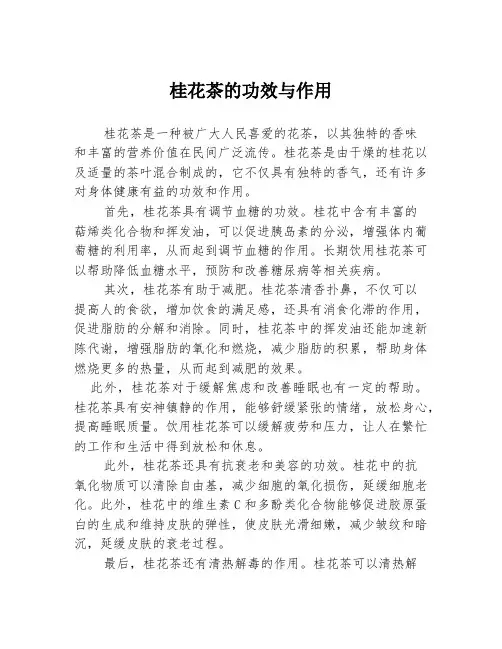 桂花茶的功效与作用

桂花茶是一种被广大人民喜爱的花茶，以其独特的香味和丰富的营养价值在民间广泛流传。桂花茶是由干燥的桂花以及适量的茶叶混合制成的，它不仅具有独特的香气，还有许多对身体健康有益的功效和作用。

首先，桂花茶具有调节血糖的功效。桂花中含有丰富的萜烯类化合物和挥发油，可以促进胰岛素的分泌，增强体内葡萄糖的利用率，从而起到调节血糖的作用。长期饮用桂花茶可以帮助降低血糖水平，预防和改善糖尿病等相关疾病。

其次，桂花茶有助于减肥。桂花茶清香扑鼻，不仅可以提高人的食欲，增加饮食的满足感，还具有消食化滞的作用，促进脂肪的分解和消除。同时，桂花茶中的挥发油还能加速新陈代谢，增强脂肪的氧化和燃烧，减少脂肪的积累，帮助身体燃烧更多的热量，从而起到减肥的效果。

此外，桂花茶对于缓解焦虑和改善睡眠也有一定的帮助。桂花茶具有安神镇静的作用，能够舒缓紧张的情绪，放松身心，提高睡眠质量。饮用桂花茶可以缓解疲劳和压力，让人在繁忙的工作和生活中得到放松和休息。

此外，桂花茶还具有抗衰老和美容的功效。桂花中的抗氧化物质可以清除自由基，减少细胞的氧化损伤，延缓细胞老化。此外，桂花中的维生素 C 和多酚类化合物能够促进胶原蛋白的生成和维持皮肤的弹性，使皮肤光滑细嫩，减少皱纹和暗沉，延缓皮肤的衰老过程。

最后，桂花茶还有清热解毒的作用。桂花茶可以清热解